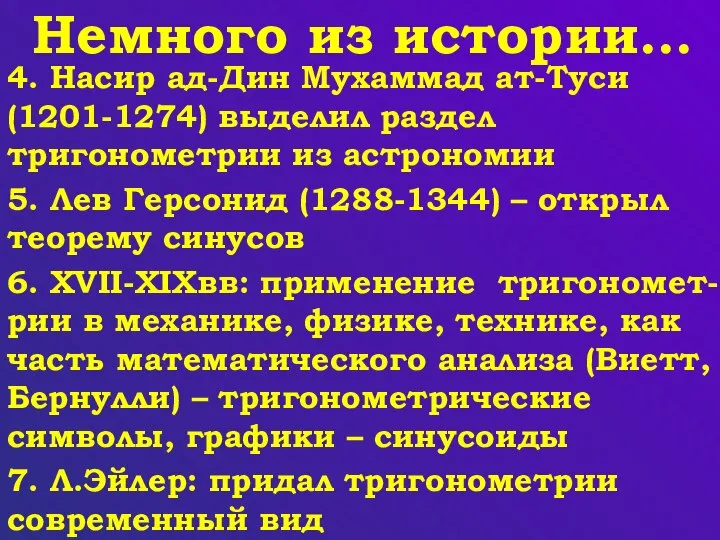 Немного из истории…

4. Насир ад-Дин Мухаммад ат-Туси (1201-1274) выделил раздел тригонометрии из астрономии

5. Лев Герсонид (1288-1344) – открыл теорему синусов

6. XVII-XIXвв: применение тригонометрии в механике, физике, технике, как часть математического анализа (Виетт, Бернулли) – тригонометрические символы, графики – синусоиды

7. Л.Эйлер: придал тригонометрии современный вид